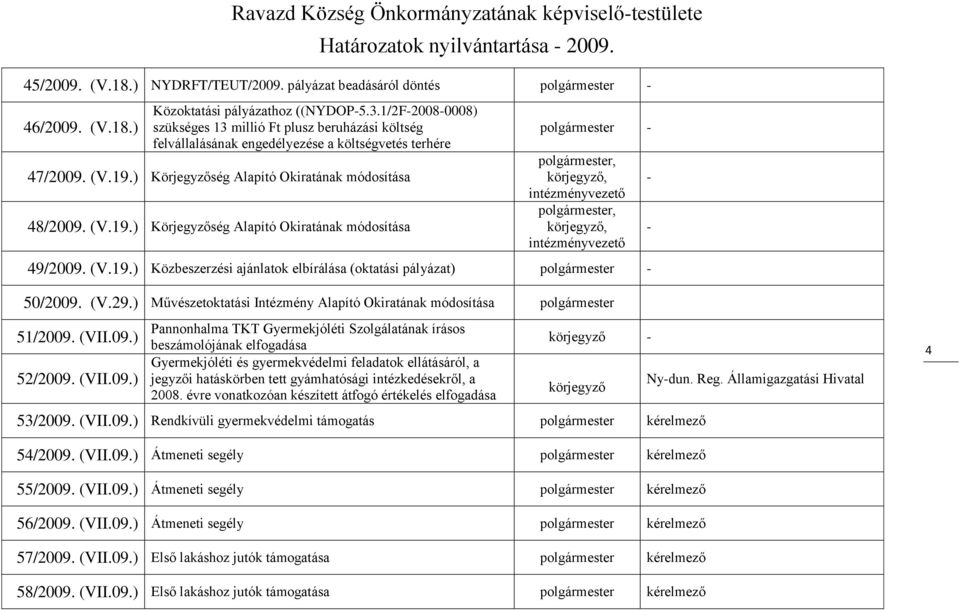 Ravazd Község Önkormányzatának képviselő-testülete
Határozatok nyilvántartása - 2009.

| | | | |
|---|---|---|---|
| 45/2009. (V.18.) | NYDRFT/TEUT/2009. pályázat beadásáról döntés | polgármester | - |
| 46/2009. (V.18.) | Közoktatási pályázathoz ((NYDOP-5.3.1/2F-2008-0008) szükséges 13 millió Ft plusz beruházási költség felvállalásának engedélyezése a költségvetés terhére | polgármester | - |
| 47/2009. (V.19.) | Körjegyzőség Alapító Okiratának módosítása | polgármester, körjegyző, intézményvezető | - |
| 48/2009. (V.19.) | Körjegyzőség Alapító Okiratának módosítása | polgármester, körjegyző, intézményvezető | - |
| 49/2009. (V.19.) | Közbeszerzési ajánlatok elbírálása (oktatási pályázat) | polgármester | - |
| 50/2009. (V.29.) | Művészetoktatási Intézmény Alapító Okiratának módosítása | polgármester | |
| 51/2009. (VII.09.) | Pannonhalma TKT Gyermekjóléti Szolgálatának írásos beszámolójának elfogadása | körjegyző | - |
| 52/2009. (VII.09.) | Gyermekjóléti és gyermekvédelmi feladatok ellátásáról, a jegyzői hatáskörben tett gyámhatósági intézkedésekről, a 2008. évre vonatkozóan készített átfogó értékelés elfogadása | körjegyző | Ny-dun. Reg. Államigazgatási Hivatal |
| 53/2009. (VII.09.) | Rendkívüli gyermekvédelmi támogatás | polgármester | kérelmező |
| 54/2009. (VII.09.) | Átmeneti segély | polgármester | kérelmező |
| 55/2009. (VII.09.) | Átmeneti segély | polgármester | kérelmező |
| 56/2009. (VII.09.) | Átmeneti segély | polgármester | kérelmező |
| 57/2009. (VII.09.) | Első lakáshoz jutók támogatása | polgármester | kérelmező |
| 58/2009. (VII.09.) | Első lakáshoz jutók támogatása | polgármester | kérelmező |

4